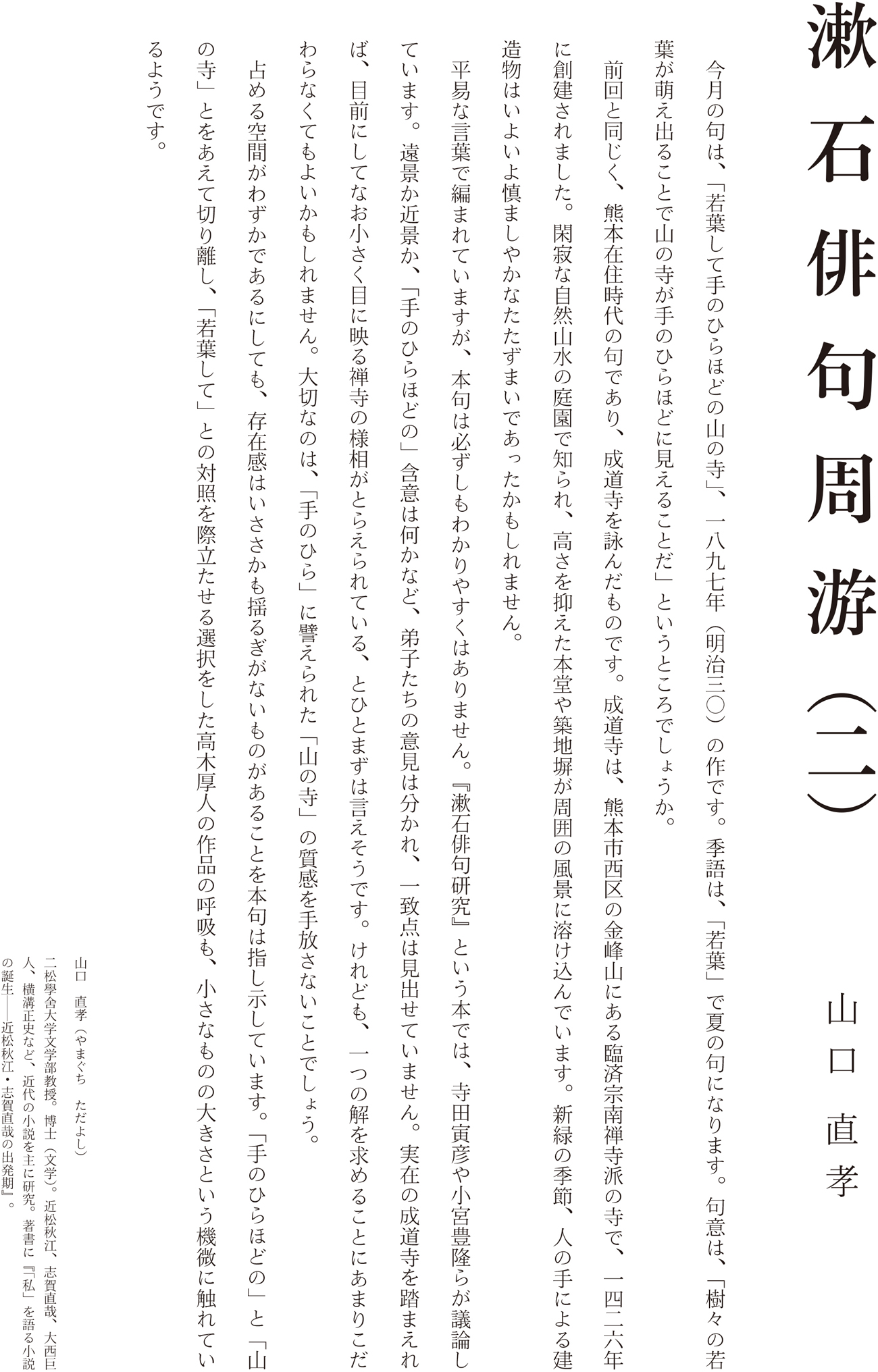 漱石俳句周游（二）

山口直孝

今月の句は、「若葉して手のひらほどの山の寺」、一八九七年（明治三〇）の作です。季語は、「若葉」で夏の句になります。句意は、「樹々の若葉が萌え出ることで山の寺が手のひらほどに見えることだ」というところでしょうか。

前回と同じく、熊本在住時代の句であり、成道寺を詠んだものです。成道寺は、熊本市西区の金峰山にある臨済宗南禅寺派の寺で、一四二六年に創建されました。閑寂な自然山水の庭園で知られ、高さを抑えた本堂や築地塀が周囲の風景に溶け込んでいます。新緑の季節、人の手による建造物はいよいよ慎ましやかなたたずまいであったかもしれません。

平易な言葉で編まれていますが、本句は必ずしもわかりやすくはありません。『漱石俳句研究』という本では、寺田寅彦や小宮豊隆らが議論しています。遠景か近景か、「手のひらほどの」含意は何かなど、弟子たちの意見は分かれ、一致点は見出せていません。実在の成道寺を踏まえれば、目前にしてなお小さく目に映る禅寺の様相がとらえられている、とひとまずは言えそうです。けれども、一つの解を求めることにあまりこだわらなくてもよいかもしれません。大切なのは、「手のひら」に譬えられた「山の寺」の質感を手放さないことでしょう。

占める空間がわずかであるにしても、存在感はいささかも揺るぎがないものがあることを本句は指し示しています。「手のひらほどの」と「山の寺」とをあえて切り離し、「若葉して」との対照を際立たせる選択をした高木厚人の作品の呼吸も、小さなものの大きさという機微に触れているようです。

山口　直孝（やまぐち　ただよし）
二松學舍大学文学部教授。博士（文学）。近松秋江、志賀直哉、大西巨人、横溝正史など、近代の小説を主に研究。著書に『「私」を語る小説の誕生――近松秋江・志賀直哉の出発期』。